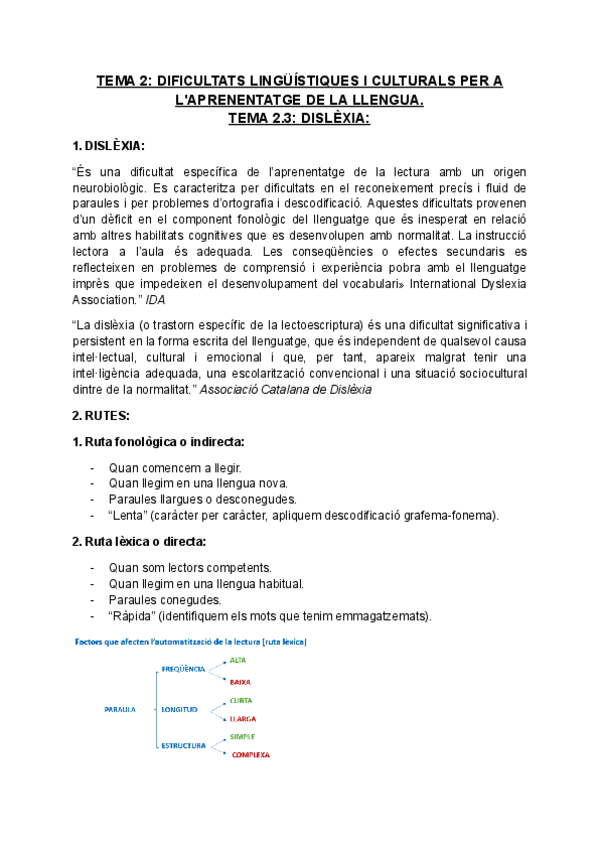 TEMA 2: DIFICULTATS LINGÜÍSTIQUES I CULTURALS PER A L'APRENENTATGE DE LA LLENGUA.
TEMA 2.3: DISLÈXIA:

1. DISLÈXIA:

"És una dificultat específica de l'aprenentatge de la lectura amb un origen neurobiològic. Es caracteritza per dificultats en el reconeixement precís i fluid de paraules i per problemes d'ortografia i descodificació. Aquestes dificultats provenen d'un dèficit en el component fonològic del llenguatge que és inesperat en relació amb altres habilitats cognitives que es desenvolupen amb normalitat. La instrucció lectora a l'aula és adequada. Les conseqüències o efectes secundaris es reflecteixen en problemes de comprensió i experiència pobra amb el llenguatge imprès que impedeixen el desenvolupament del vocabulari» International Dyslexia Association." IDA

"La dislèxia (o trastorn específic de la lectoescriptura) és una dificultat significativa i persistent en la forma escrita del llenguatge, que és independent de qualsevol causa intel·lectual, cultural i emocional i que, per tant, apareix malgrat tenir una intel·ligència adequada, una escolarització convencional i una situació sociocultural dintre de la normalitat." Associació Catalana de Dislèxia

2. RUTES:

1. Ruta fonològica o indirecta:

- Quan comencem a llegir.
- Quan llegim en una llengua nova.
- Paraules llargues o desconegudes.
- "Lenta" (caràcter per caràcter, apliquem descodificació grafema-fonema).

2. Ruta lèxica o directa:

- Quan som lectors competents.
- Quan llegim en una llengua habitual.
- Paraules conegudes.
- "Ràpida" (identifiquem els mots que tenim emmagatzemats).

Factors que afecten l'automatització de la lectura (ruta lèxica)

PARAULA
FREQÜÈNCIA
ALTA
BAIXA
LONGITUD
CURTA
LLARGA
ESTRUCTURA
SIMPLE
COMPLEXA